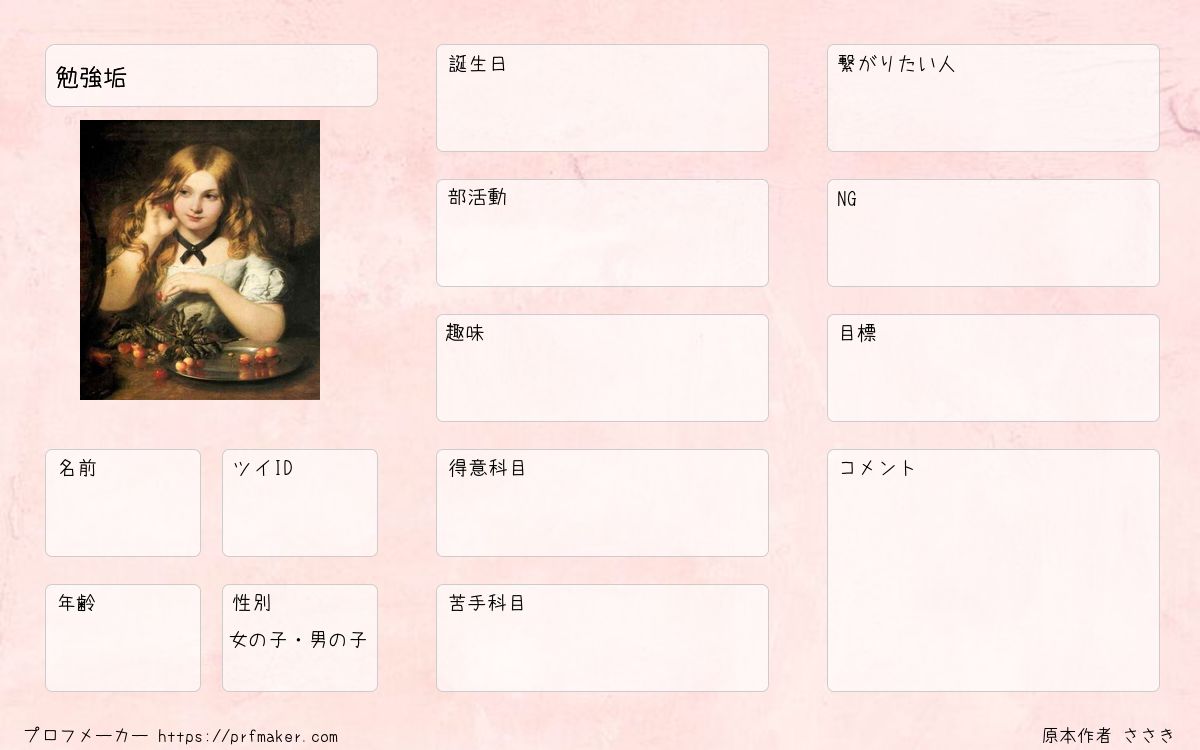 勉強垢

名前

ツイID

年齢

性別
女の子・男の子

誕生日

部活動

趣味

得意科目

苦手科目

繋がりたい人

NG

目標

コメント

プロフメーカー https://prfmaker.com

原本作者 ささき